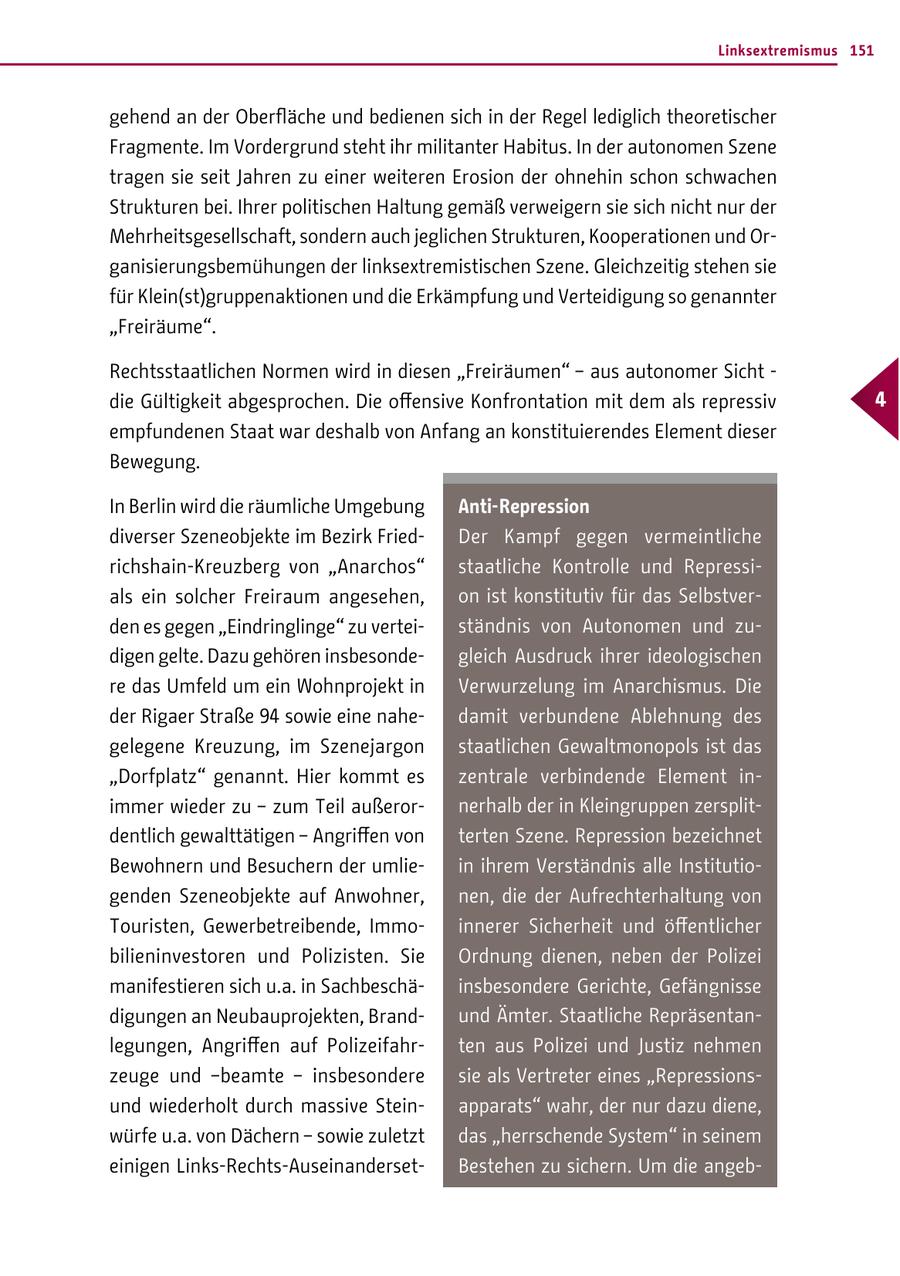 Linksextremismus 151

gehend an der Oberfläche und bedienen sich in der Regel lediglich theoretischer Fragmente. Im Vordergrund steht ihr militanter Habitus. In der autonomen Szene tragen sie seit Jahren zu einer weiteren Erosion der ohnehin schon schwachen Strukturen bei. Ihrer politischen Haltung gemäß verweigern sie sich nicht nur der Mehrheitsgesellschaft, sondern auch jeglichen Strukturen, Kooperationen und Organisierungsbemühungen der linksextremistischen Szene. Gleichzeitig stehen sie für Klein(st)gruppenaktionen und die Erkämpfung und Verteidigung so genannter „Freiräume“.

Rechtsstaatlichen Normen wird in diesen „Freiräumen“ – aus autonomer Sicht - die Gültigkeit abgesprochen. Die offensive Konfrontation mit dem als repressiv empfundenen Staat war deshalb von Anfang an konstituierendes Element dieser Bewegung.

4

In Berlin wird die räumliche Umgebung diverser Szeneobjekte im Bezirk Friedrichshain-Kreuzberg von „Anarchos“ als ein solcher Freiraum angesehen, den es gegen „Eindringlinge“ zu verteidigen gelte. Dazu gehören insbesondere das Umfeld um ein Wohnprojekt in der Rigaer Straße 94 sowie eine nahegelegene Kreuzung, im Szenejargon „Dorfplatz“ genannt. Hier kommt es immer wieder zu – zum Teil außerordentlich gewalttätigen – Angriffen von Bewohnern und Besuchern der umliegenden Szeneobjekte auf Anwohner, Touristen, Gewerbetreibende, Immobilieninvestoren und Polizisten. Sie manifestieren sich u.a. in Sachbeschädigungen an Neubauprojekten, Brandlegungen, Angriffen auf Polizeifahrzeuge und –beamte – insbesondere und wiederholt durch massive Steinwürfe u.a. von Dächern – sowie zuletzt einigen Links-Rechts-Auseinanderset-

Anti-Repression
Der Kampf gegen vermeintliche staatliche Kontrolle und Repression ist konstitutiv für das Selbstverständnis von Autonomen und zugleich Ausdruck ihrer ideologischen Verwurzelung im Anarchismus. Die damit verbundene Ablehnung des staatlichen Gewaltmonopols ist das zentrale verbindende Element innerhalb der in Kleingruppen zersplitterten Szene. Repression bezeichnet in ihrem Verständnis alle Institutionen, die der Aufrechterhaltung von innerer Sicherheit und öffentlicher Ordnung dienen, neben der Polizei insbesondere Gerichte, Gefängnisse und Ämter. Staatliche Repräsentanten aus Polizei und Justiz nehmen sie als Vertreter eines „Repressionsapparats“ wahr, der nur dazu diene, das „herrschende System“ in seinem Bestehen zu sichern. Um die angeb-